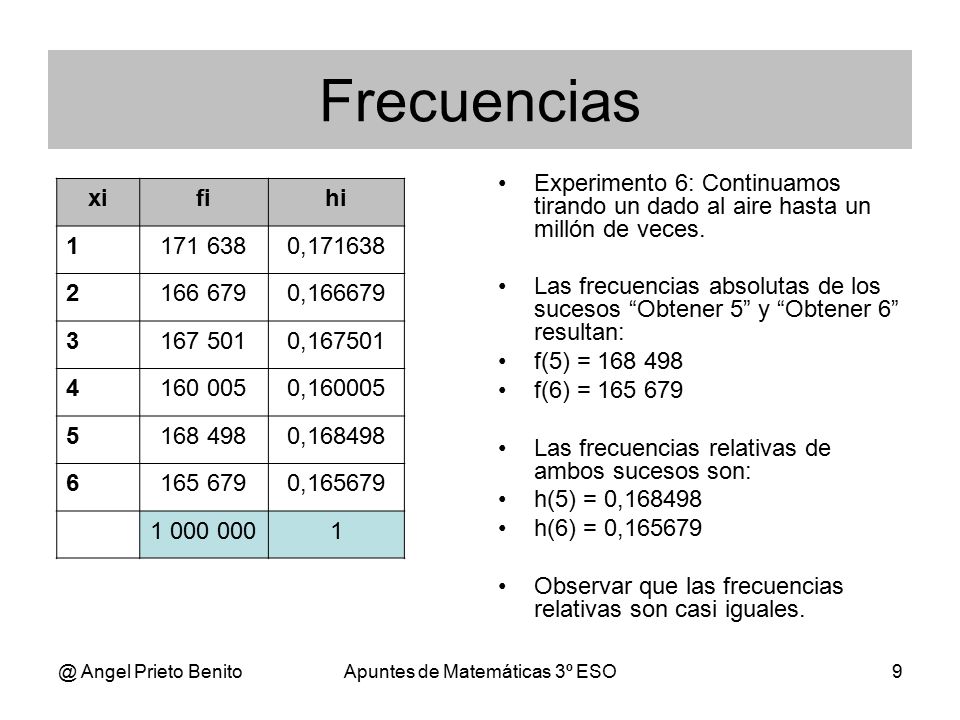 Frecuencias

| xi | fi | hi |
|---|---|---|
| 1 | 171 638 | 0,171638 |
| 2 | 166 679 | 0,166679 |
| 3 | 167 501 | 0,167501 |
| 4 | 160 005 | 0,160005 |
| 5 | 168 498 | 0,168498 |
| 6 | 165 679 | 0,165679 |
|  | 1 000 000 | 1 |

• Experimento 6: Continuamos tirando un dado al aire hasta un millón de veces.

• Las frecuencias absolutas de los sucesos “Obtener 5” y “Obtener 6” resultan:
• f(5) = 168 498
• f(6) = 165 679

• Las frecuencias relativas de ambos sucesos son:
• h(5) = 0,168498
• h(6) = 0,165679

• Observar que las frecuencias relativas son casi iguales.

@ Angel Prieto Benito Apuntes de Matemáticas 3º ESO 9